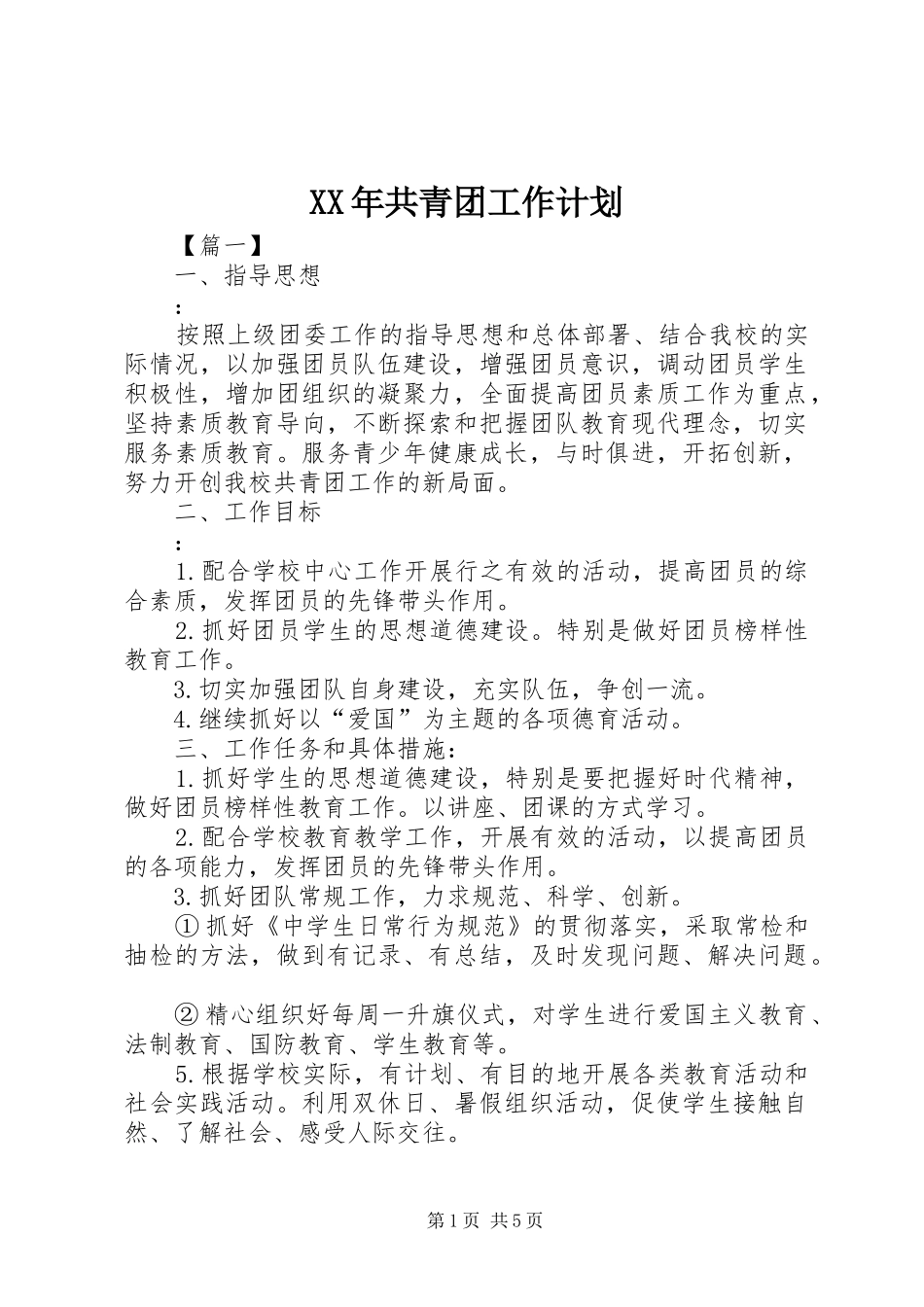 XX年共青团工作计划

【篇一】

一、指导思想

:

按照上级团委工作的指导思想和总体部署、结合我校的实际情况，以加强团员队伍建设，增强团员意识，调动团员学生积极性，增加团组织的凝聚力，全面提高团员素质工作为重点，坚持素质教育导向，不断探索和把握团队教育现代理念，切实服务素质教育。服务青少年健康成长，与时俱进，开拓创新，努力开创我校共青团工作的新局面。

二、工作目标

:

1.配合学校中心工作开展行之有效的活动，提高团员的综合素质，发挥团员的先锋带头作用。

2.抓好团员学生的思想道德建设。特别是做好团员榜样性教育工作。

3.切实加强团队自身建设，充实队伍，争创一流。

4.继续抓好以“爱国”为主题的各项德育活动。

三、工作任务和具体措施:

1.抓好学生的思想道德建设，特别是要把握好时代精神，做好团员榜样性教育工作。以讲座、团课的方式学习。

2.配合学校教育教学工作，开展有效的活动，以提高团员的各项能力，发挥团员的先锋带头作用。

3.抓好团队常规工作，力求规范、科学、创新。

①抓好《中学生日常行为规范》的贯彻落实，采取常检和抽检的方法，做到有记录、有总结，及时发现问题、解决问题。

②精心组织好每周一升旗仪式，对学生进行爱国主义教育、法制教育、国防教育、学生教育等。

5.根据学校实际，有计划、有目的地开展各类教育活动和社会实践活动。利用双休日、暑假组织活动，促使学生接触自然、了解社会、感受人际交往。

第1页 共5页